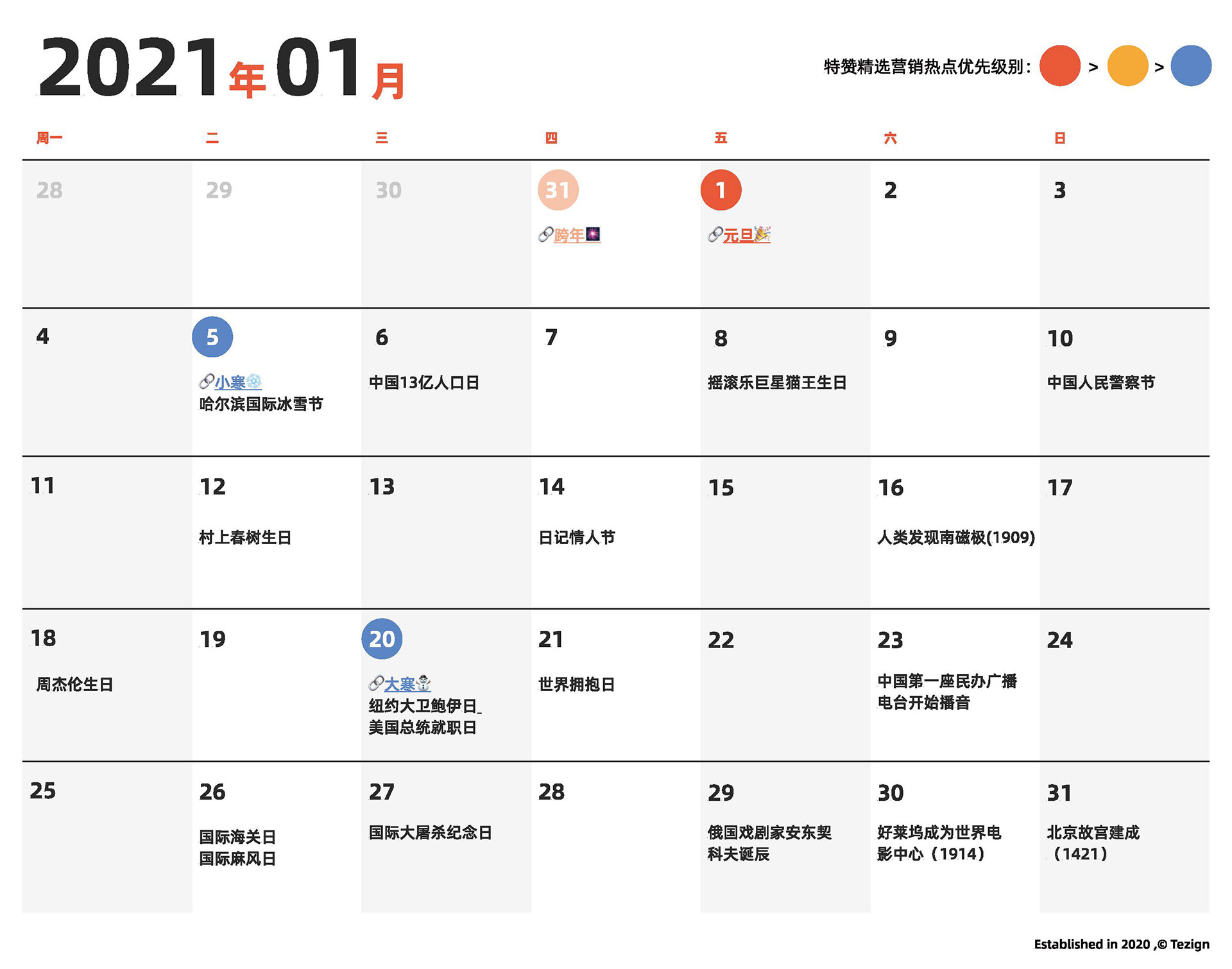 2021年01月

特赞精选营销热点优先级别： > >

| 周一 | 二 | 三 | 四 | 五 | 六 | 日 |
|---|---|---|---|---|---|---|
| 28 | 29 | 30 | 31 跨年 | 1 元旦 | 2 | 3 |
| 4 | 5 小寒 哈尔滨国际冰雪节 | 6 中国13亿人口日 | 7 | 8 摇滚乐巨星猫王生日 | 9 | 10 中国人民警察节 |
| 11 | 12 村上春树生日 | 13 | 14 日记情人节 | 15 | 16 人类发现南磁极(1909) | 17 |
| 18 周杰伦生日 | 19 | 20 大寒 纽约大卫鲍伊日_ 美国总统就职日 | 21 世界拥抱日 | 22 | 23 中国第一座民办广播电台开始播音 | 24 |
| 25 | 26 国际海关日 国际麻风日 | 27 国际大屠杀纪念日 | 28 | 29 俄国戏剧家安东契科夫诞辰 | 30 好莱坞成为世界电影中心（1914） | 31 北京故宫建成（1421） |

Established in 2020 ,© Tezign